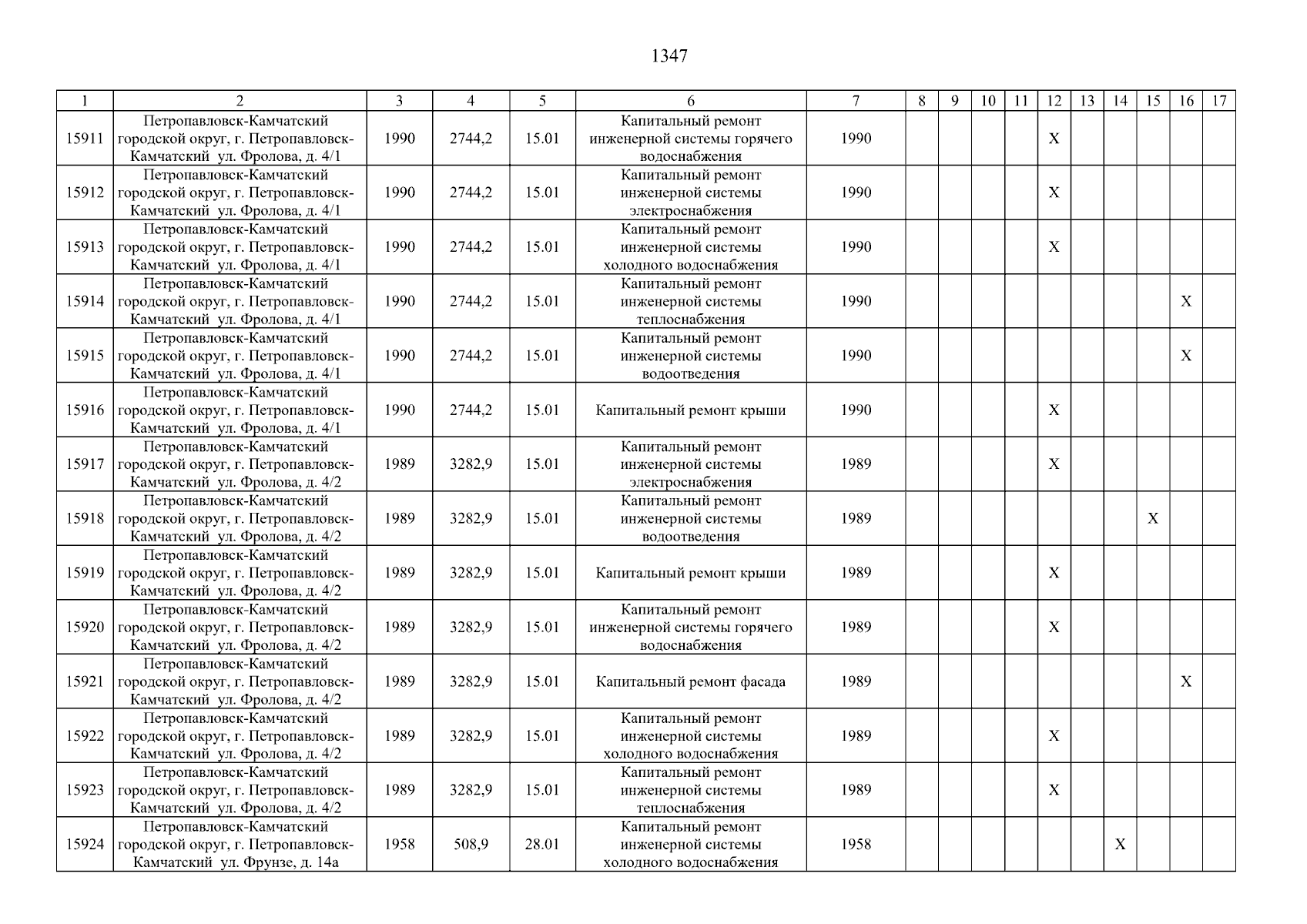 1347

| 1 | 2 | 3 | 4 | 5 | 6 | 7 | 8 | 9 | 10 | 11 | 12 | 13 | 14 | 15 | 16 | 17 |
|---|---|---|---|---|---|---|---|---|---|---|---|---|---|---|---|---|
| 15911 | Петропавловск-Камчатский городской округ, г. Петропавловск-Камчатский ул. Фролова, д. 4/1 | 1990 | 2744,2 | 15.01 | Капитальный ремонт инженерной системы горячего водоснабжения | 1990 | | | | | X | | | | | |
| 15912 | Петропавловск-Камчатский городской округ, г. Петропавловск-Камчатский ул. Фролова, д. 4/1 | 1990 | 2744,2 | 15.01 | Капитальный ремонт инженерной системы электроснабжения | 1990 | | | | | X | | | | | |
| 15913 | Петропавловск-Камчатский городской округ, г. Петропавловск-Камчатский ул. Фролова, д. 4/1 | 1990 | 2744,2 | 15.01 | Капитальный ремонт инженерной системы холодного водоснабжения | 1990 | | | | | X | | | | | |
| 15914 | Петропавловск-Камчатский городской округ, г. Петропавловск-Камчатский ул. Фролова, д. 4/1 | 1990 | 2744,2 | 15.01 | Капитальный ремонт инженерной системы теплоснабжения | 1990 | | | | | | | | | X | |
| 15915 | Петропавловск-Камчатский городской округ, г. Петропавловск-Камчатский ул. Фролова, д. 4/1 | 1990 | 2744,2 | 15.01 | Капитальный ремонт инженерной системы водоотведения | 1990 | | | | | | | | | X | |
| 15916 | Петропавловск-Камчатский городской округ, г. Петропавловск-Камчатский ул. Фролова, д. 4/1 | 1990 | 2744,2 | 15.01 | Капитальный ремонт крыши | 1990 | | | | | X | | | | | |
| 15917 | Петропавловск-Камчатский городской округ, г. Петропавловск-Камчатский ул. Фролова, д. 4/2 | 1989 | 3282,9 | 15.01 | Капитальный ремонт инженерной системы электроснабжения | 1989 | | | | | X | | | | | |
| 15918 | Петропавловск-Камчатский городской округ, г. Петропавловск-Камчатский ул. Фролова, д. 4/2 | 1989 | 3282,9 | 15.01 | Капитальный ремонт инженерной системы водоотведения | 1989 | | | | | | | | X | | |
| 15919 | Петропавловск-Камчатский городской округ, г. Петропавловск-Камчатский ул. Фролова, д. 4/2 | 1989 | 3282,9 | 15.01 | Капитальный ремонт крыши | 1989 | | | | | X | | | | | |
| 15920 | Петропавловск-Камчатский городской округ, г. Петропавловск-Камчатский ул. Фролова, д. 4/2 | 1989 | 3282,9 | 15.01 | Капитальный ремонт инженерной системы горячего водоснабжения | 1989 | | | | | X | | | | | |
| 15921 | Петропавловск-Камчатский городской округ, г. Петропавловск-Камчатский ул. Фролова, д. 4/2 | 1989 | 3282,9 | 15.01 | Капитальный ремонт фасада | 1989 | | | | | | | | | X | |
| 15922 | Петропавловск-Камчатский городской округ, г. Петропавловск-Камчатский ул. Фролова, д. 4/2 | 1989 | 3282,9 | 15.01 | Капитальный ремонт инженерной системы холодного водоснабжения | 1989 | | | | | X | | | | | |
| 15923 | Петропавловск-Камчатский городской округ, г. Петропавловск-Камчатский ул. Фролова, д. 4/2 | 1989 | 3282,9 | 15.01 | Капитальный ремонт инженерной системы теплоснабжения | 1989 | | | | | X | | | | | |
| 15924 | Петропавловск-Камчатский городской округ, г. Петропавловск-Камчатский ул. Фрунзе, д. 14а | 1958 | 508,9 | 28.01 | Капитальный ремонт инженерной системы холодного водоснабжения | 1958 | | | | | | | X | | | |